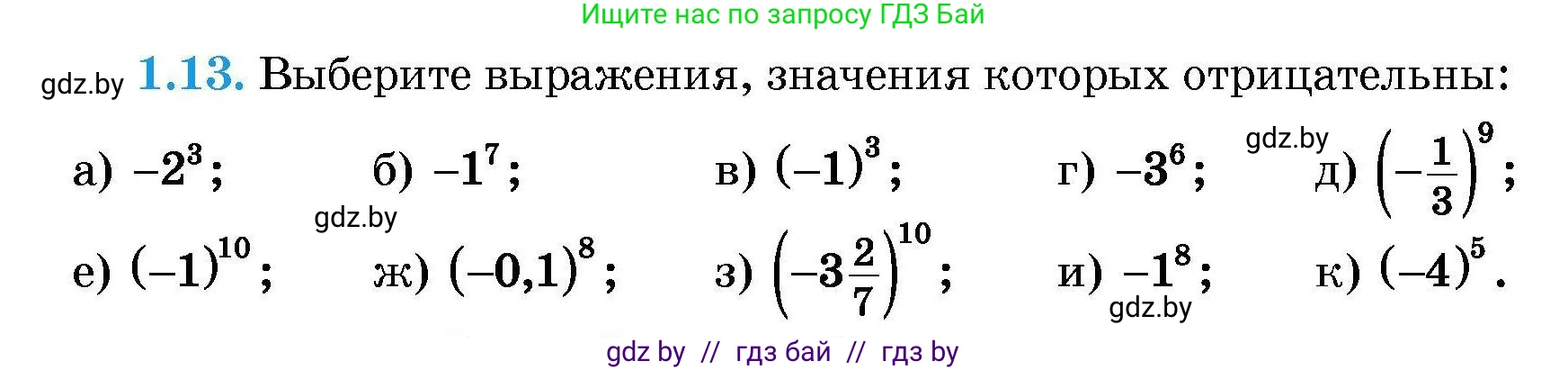 Ищите нас по запросу ГДЗ Бай

gdz.by **1.13.** Выберите выражения, значения которых отрицательны:

а) $-2^3$; б) $-1^7$; в) $(-1)^3$; г) $-3^6$; gdz.by д) $\left(-\frac{1}{3}\right)^9$;

gdz.by

е) $(-1)^{10}$; ж) $(-0,1)^8$; з) $\left(-3\frac{2}{7}\right)^{10}$; и) $-1^8$; к) $(-4)^5$.

gdz.by

gdz by // гдз бай // гдз by